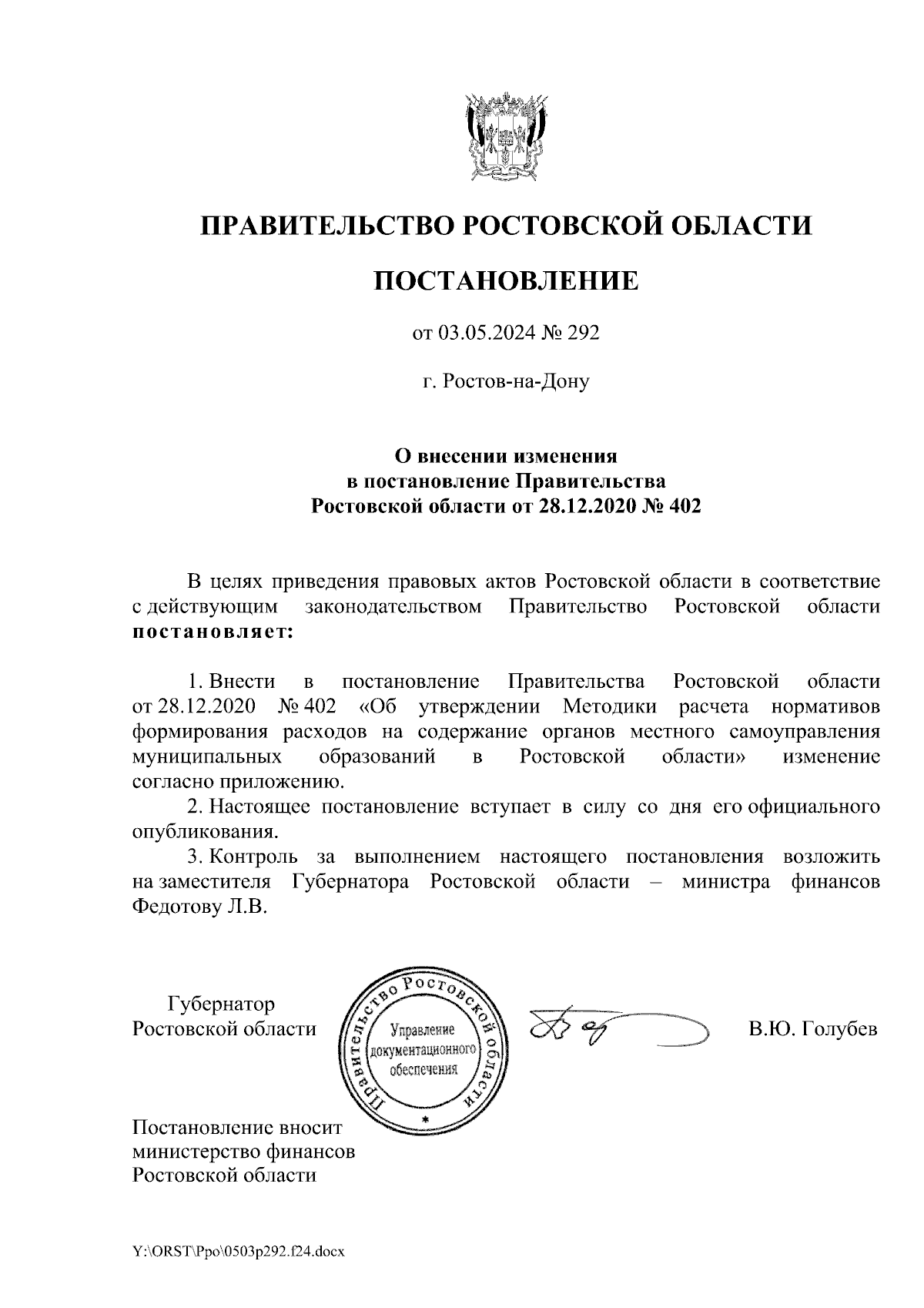 ПРАВИТЕЛЬСТВО РОСТОВСКОЙ ОБЛАСТИ

ПОСТАНОВЛЕНИЕ

от 03.05.2024 № 292

г. Ростов-на-Дону

О внесении изменения в постановление Правительства Ростовской области от 28.12.2020 № 402

В целях приведения правовых актов Ростовской области в соответствие с действующим законодательством Правительство Ростовской области постановляет:

1. Внести в постановление Правительства Ростовской области от 28.12.2020 № 402 «Об утверждении Методики расчета нормативов формирования расходов на содержание органов местного самоуправления муниципальных образований в Ростовской области» изменение согласно приложению.
2. Настоящее постановление вступает в силу со дня его официального опубликования.
3. Контроль за выполнением настоящего постановления возложить на заместителя Губернатора Ростовской области – министра финансов Федотову Л.В.

Губернатор Ростовской области

Правительство Ростовской области
Управление документационного обеспечения
*

В.Ю. Голубев

Постановление вносит министерство финансов Ростовской области

Y:\ORST\Ppo\0503p292.f24.docx